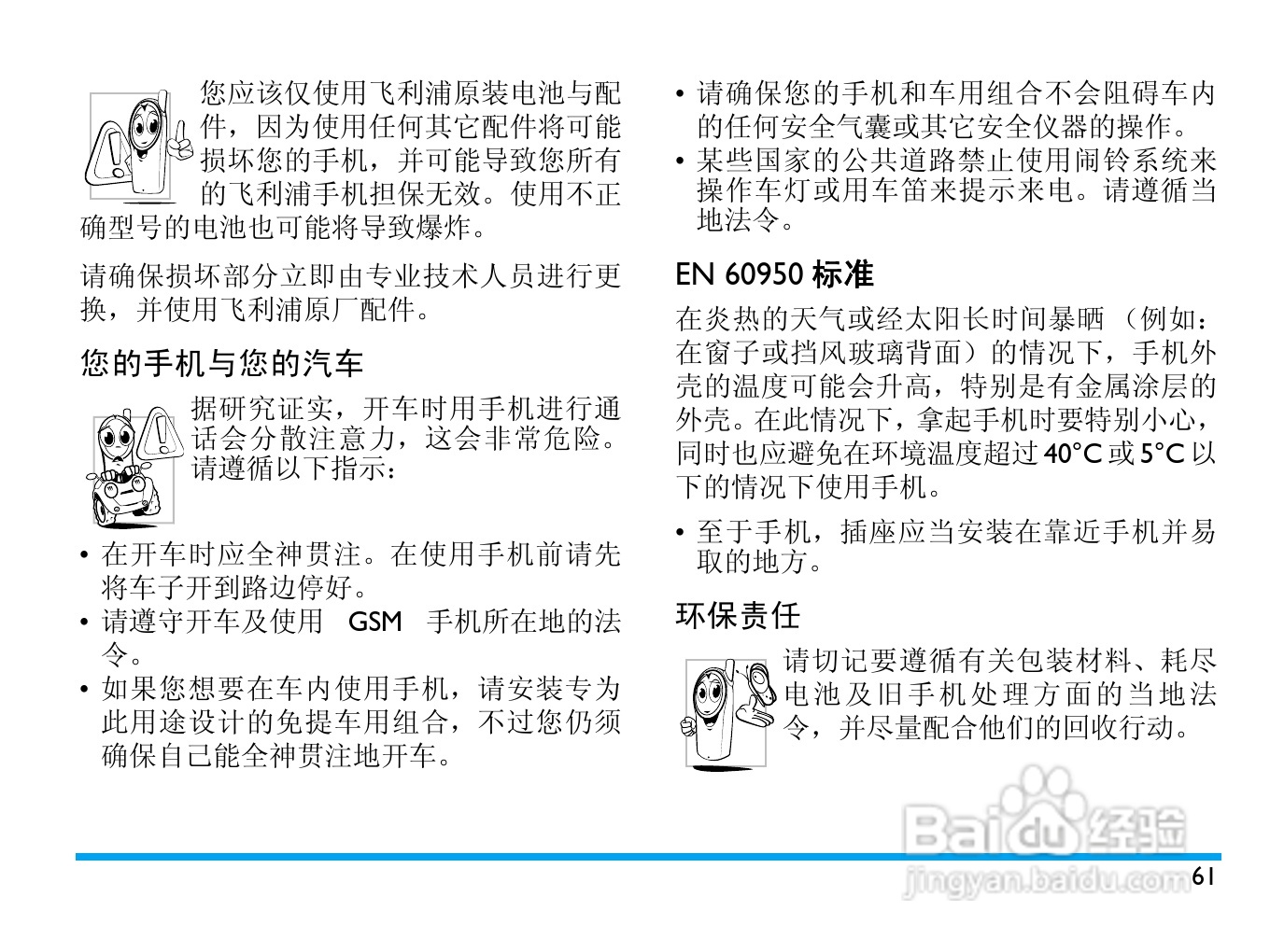 您应该仅使用飞利浦原装电池与配件，因为使用任何其它配件将可能损坏您的手机，并可能导致您所有的飞利浦手机担保无效。使用不正确型号的电池也可能将导致爆炸。

请确保损坏部分立即由专业技术人员进行更换，并使用飞利浦原厂配件。

您的手机与您的汽车

据研究证实，开车时用手机进行通话会分散注意力，这会非常危险。请遵循以下指示：

• 在开车时应全神贯注。在使用手机前请先将车子开到路边停好。
• 请遵守开车及使用 GSM 手机所在地的法令。
• 如果您想要在车内使用手机，请安装专为此用途设计的免提车用组合，不过您仍须确保自己能全神贯注地开车。

• 请确保您的手机和车用组合不会阻碍车内的任何安全气囊或其它安全仪器的操作。
• 某些国家的公共道路禁止使用闹铃系统来操作车灯或用车笛来提示来电。请遵循当地法令。

EN 60950 标准

在炎热的天气或经太阳长时间暴晒 （例如：在窗子或挡风玻璃背面）的情况下，手机外壳的温度可能会升高，特别是有金属涂层的外壳。在此情况下，拿起手机时要特别小心，同时也应避免在环境温度超过 40°C 或 5°C 以下的情况下使用手机。

• 至于手机，插座应当安装在靠近手机并易取的地方。

环保责任

请切记要遵循有关包装材料、耗尽电池及旧手机处理方面的当地法令，并尽量配合他们的回收行动。

Baidu 经验
jingyan.baidu.com

61